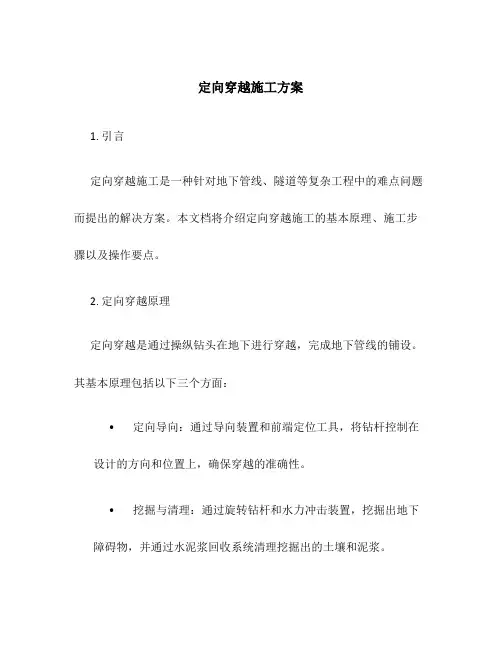 定向穿越施工方案

1. 引言

定向穿越施工是一种针对地下管线、隧道等复杂工程中的难点问题而提出的解决方案。本文档将介绍定向穿越施工的基本原理、施工步骤以及操作要点。

2. 定向穿越原理

定向穿越是通过操纵钻头在地下进行穿越，完成地下管线的铺设。其基本原理包括以下三个方面：

• 定向导向：通过导向装置和前端定位工具，将钻杆控制在设计的方向和位置上，确保穿越的准确性。

• 挖掘与清理：通过旋转钻杆和水力冲击装置，挖掘出地下障碍物，并通过水泥浆回收系统清理挖掘出的土壤和泥浆。